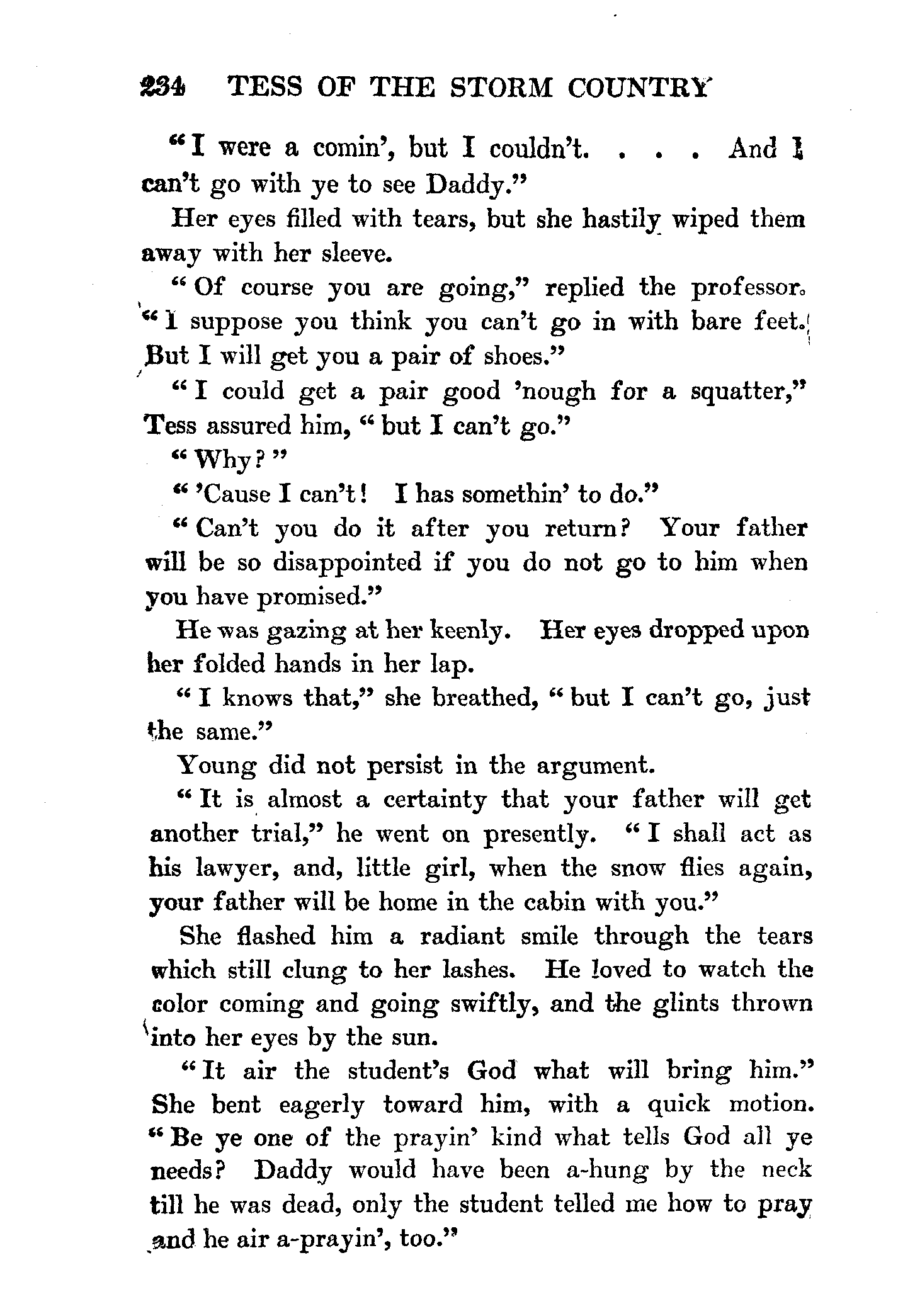 234 TESS OF THE STORM COUNTRY

"I were a comin', but I couldn't. . . . And I can't go with ye to see Daddy."

Her eyes filled with tears, but she hastily wiped them away with her sleeve.

"Of course you are going," replied the professor. "I suppose you think you can't go in with bare feet. But I will get you a pair of shoes."

"I could get a pair good 'nough for a squatter," Tess assured him, "but I can't go."

"Why?"

"'Cause I can't! I has somethin' to do."

"Can't you do it after you return? Your father will be so disappointed if you do not go to him when you have promised."

He was gazing at her keenly. Her eyes dropped upon her folded hands in her lap.

"I knows that," she breathed, "but I can't go, just the same."

Young did not persist in the argument.

"It is almost a certainty that your father will get another trial," he went on presently. "I shall act as his lawyer, and, little girl, when the snow flies again, your father will be home in the cabin with you."

She flashed him a radiant smile through the tears which still clung to her lashes. He loved to watch the color coming and going swiftly, and the glints thrown into her eyes by the sun.

"It air the student's God what will bring him." She bent eagerly toward him, with a quick motion. "Be ye one of the prayin' kind what tells God all ye needs? Daddy would have been a-hung by the neck till he was dead, only the student telled me how to pray and he air a-prayin', too."